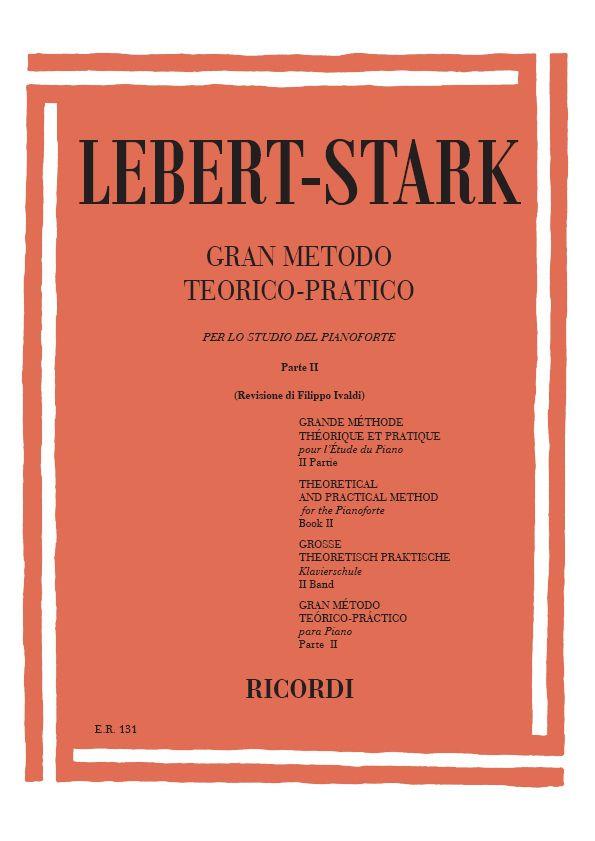 LEBERT-STARK

GRAN METODO
TEORICO-PRATICO

PER LO STUDIO DEL PIANOFORTE

Parte II

(Revisione di Filippo Ivaldi)

GRANDE MÉTHODE
THÉORIQUE ET PRATIQUE
pour l'Étude du Piano
II Partie

THEORETICAL
AND PRACTICAL METHOD
for the Pianoforte
Book II

GROSSE
THEORETISCH PRAKTISCHE
Klavierschule
II Band

GRAN MÉTODO
TEÓRICO-PRÁCTICO
para Piano
Parte II

RICORDI

E.R. 131